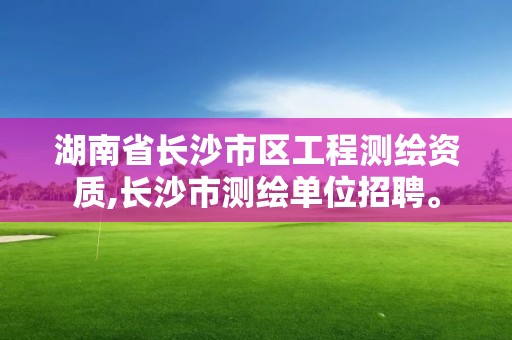 湖南省长沙市区工程测绘资质,长沙市测绘单位招聘。